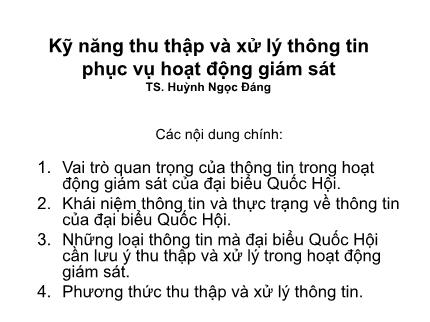 Kỹ năng thu thập và xử lý thông tin phục vụ hoạt động giám sát
TS. Huỳnh Ngọc Đáng

Các nội dung chính:

1. Vai trò quan trọng của thông tin trong hoạt động giám sát của đại biểu Quốc Hội.
2. Khái niệm thông tin và thực trạng về thông tin của đại biểu Quốc Hội.
3. Những loại thông tin mà đại biểu Quốc Hội cần lưu ý thu thập và xử lý trong hoạt động giám sát.
4. Phương thức thu thập và xử lý thông tin.